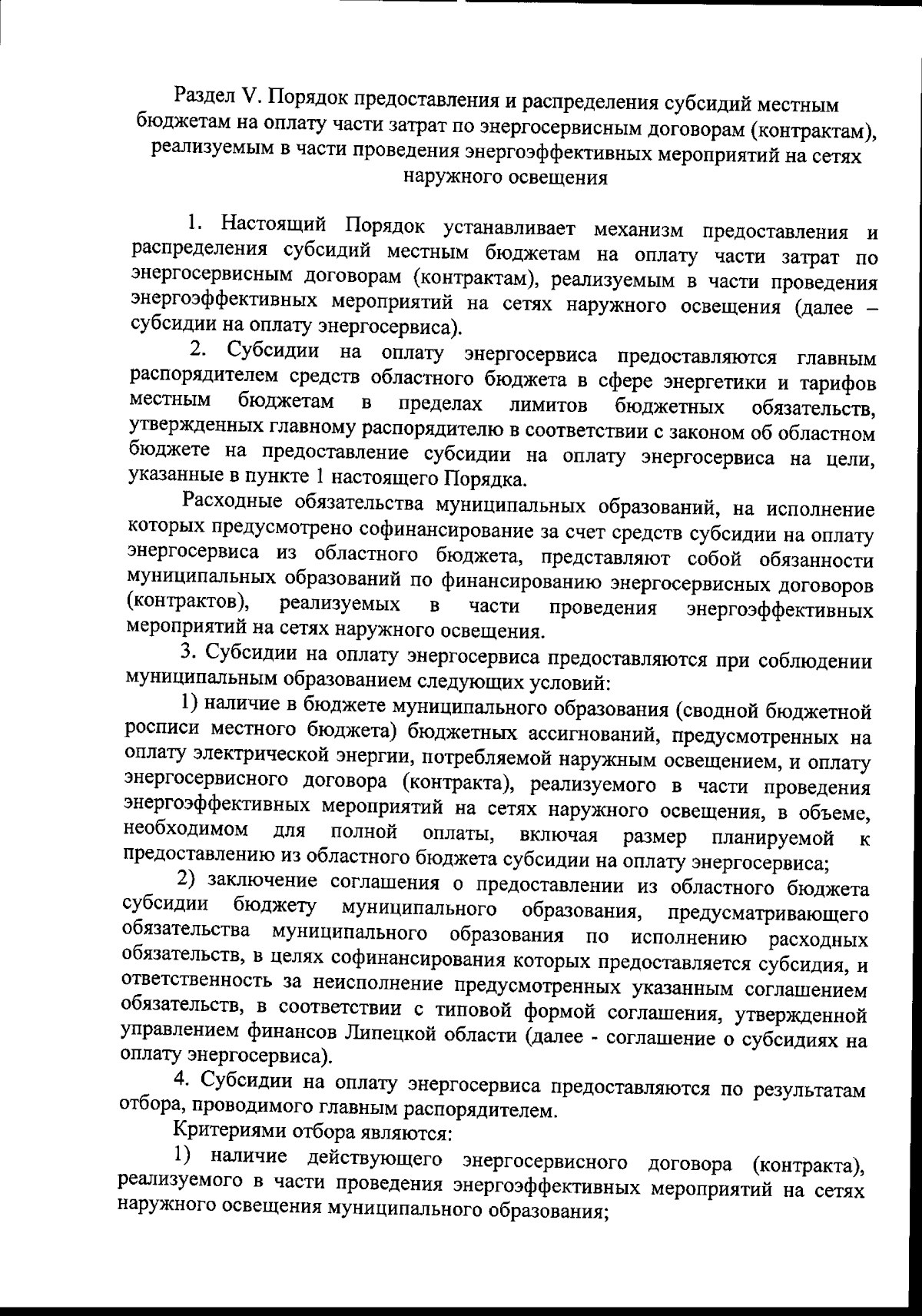 Раздел V. Порядок предоставления и распределения субсидий местным бюджетам на оплату части затрат по энергосервисным договорам (контрактам), реализуемым в части проведения энергоэффективных мероприятий на сетях наружного освещения

1. Настоящий Порядок устанавливает механизм предоставления и распределения субсидий местным бюджетам на оплату части затрат по энергосервисным договорам (контрактам), реализуемым в части проведения энергоэффективных мероприятий на сетях наружного освещения (далее – субсидии на оплату энергосервиса).

2. Субсидии на оплату энергосервиса предоставляются главным распорядителем средств областного бюджета в сфере энергетики и тарифов местным бюджетам в пределах лимитов бюджетных обязательств, утвержденных главному распорядителю в соответствии с законом об областном бюджете на предоставление субсидии на оплату энергосервиса на цели, указанные в пункте 1 настоящего Порядка.

Расходные обязательства муниципальных образований, на исполнение которых предусмотрено софинансирование за счет средств субсидии на оплату энергосервиса из областного бюджета, представляют собой обязанности муниципальных образований по финансированию энергосервисных договоров (контрактов), реализуемых в части проведения энергоэффективных мероприятий на сетях наружного освещения.

3. Субсидии на оплату энергосервиса предоставляются при соблюдении муниципальным образованием следующих условий:

1) наличие в бюджете муниципального образования (сводной бюджетной росписи местного бюджета) бюджетных ассигнований, предусмотренных на оплату электрической энергии, потребляемой наружным освещением, и оплату энергосервисного договора (контракта), реализуемого в части проведения энергоэффективных мероприятий на сетях наружного освещения, в объеме, необходимом для полной оплаты, включая размер планируемой к предоставлению из областного бюджета субсидии на оплату энергосервиса;

2) заключение соглашения о предоставлении из областного бюджета субсидии бюджету муниципального образования, предусматривающего обязательства муниципального образования по исполнению расходных обязательств, в целях софинансирования которых предоставляется субсидия, и ответственность за неисполнение предусмотренных указанным соглашением обязательств, в соответствии с типовой формой соглашения, утвержденной управлением финансов Липецкой области (далее - соглашение о субсидиях на оплату энергосервиса).

4. Субсидии на оплату энергосервиса предоставляются по результатам отбора, проводимого главным распорядителем.

Критериями отбора являются:

1) наличие действующего энергосервисного договора (контракта), реализуемого в части проведения энергоэффективных мероприятий на сетях наружного освещения муниципального образования;